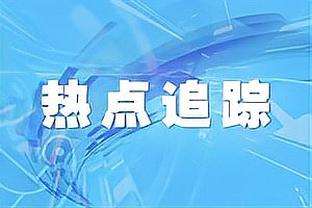 热点追踪